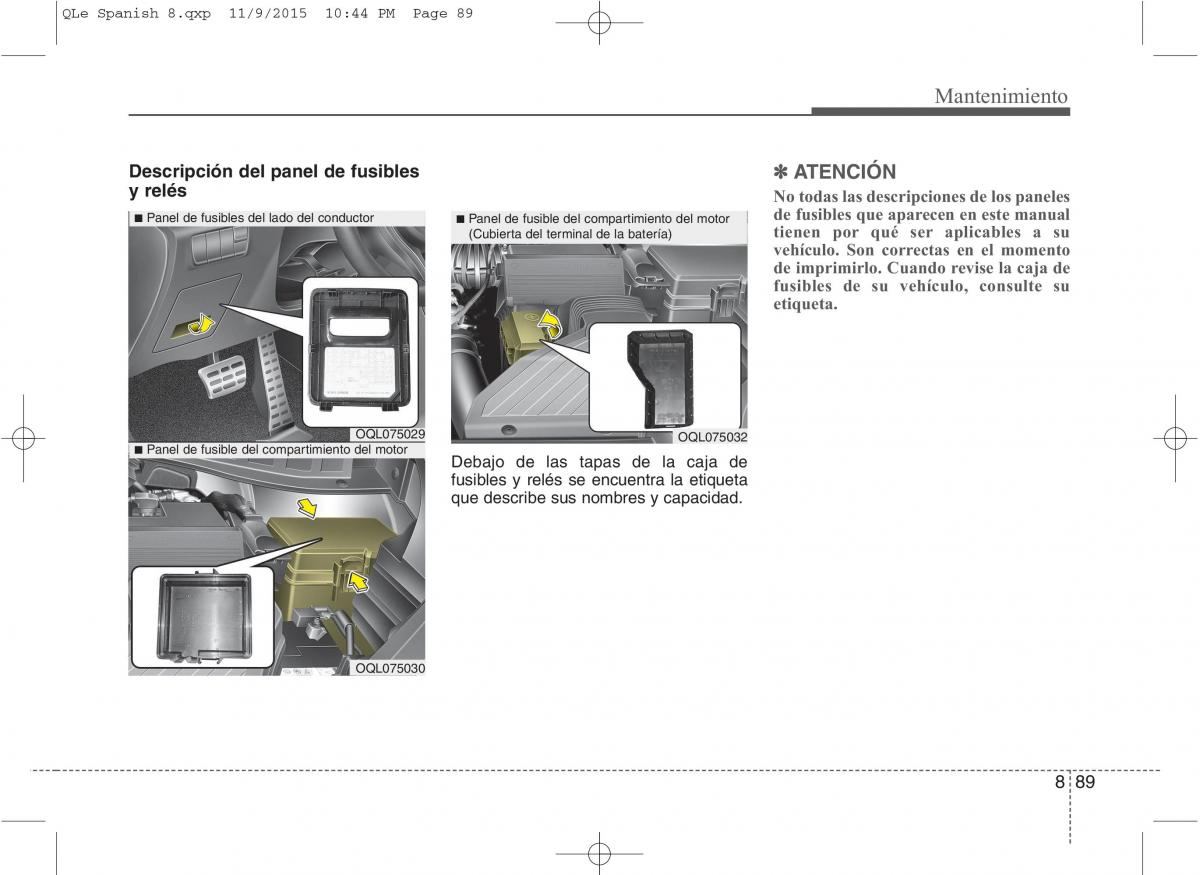 QLe Spanish 8.qxp 11/9/2015 10:44 PM Page 89

Mantenimiento

Descripción del panel de fusibles y relés

■ Panel de fusibles del lado del conductor

OQL075029

■ Panel de fusible del compartimiento del motor

OQL075030

■ Panel de fusible del compartimiento del motor (Cubierta del terminal de la batería)

OQL075032

Debajo de las tapas de la caja de fusibles y relés se encuentra la etiqueta que describe sus nombres y capacidad.

✽ ATENCIÓN

No todas las descripciones de los paneles de fusibles que aparecen en este manual tienen por qué ser aplicables a su vehículo. Son correctas en el momento de imprimirlo. Cuando revise la caja de fusibles de su vehículo, consulte su etiqueta.

8 89